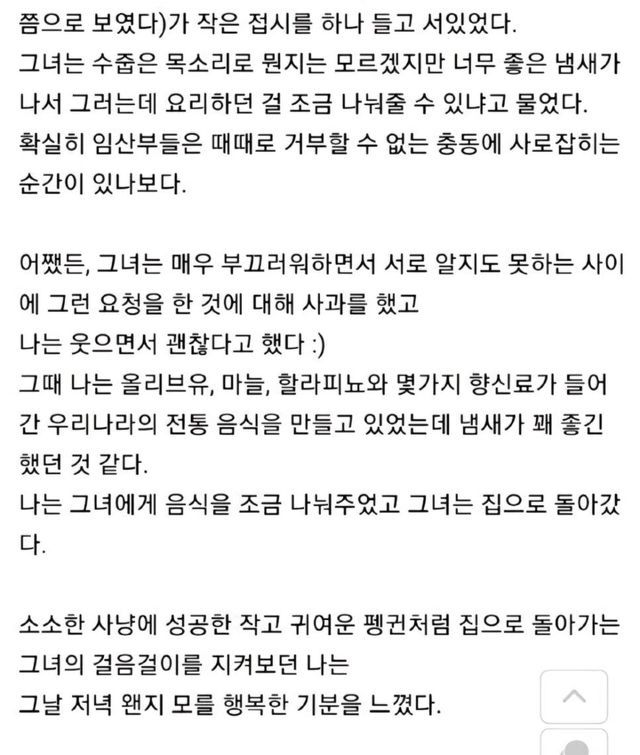 쯤으로 보였다)가 작은 접시를 하나 들고 서있었다.
그녀는 수줍은 목소리로 뭔지는 모르겠지만 너무 좋은 냄새가 나서 그러는데 요리하던 걸 조금 나눠줄 수 있냐고 물었다.
확실히 임산부들은 때때로 거부할 수 없는 충동에 사로잡히는 순간이 있나보다.

어쨌든, 그녀는 매우 부끄러워하면서 서로 알지도 못하는 사이에 그런 요청을 한 것에 대해 사과를 했고
나는 웃으면서 괜찮다고 했다 :)
그때 나는 올리브유, 마늘, 할라피뇨와 몇가지 향신료가 들어간 우리나라의 전통 음식을 만들고 있었는데 냄새가 꽤 좋긴 했던 것 같다.
나는 그녀에게 음식을 조금 나눠주었고 그녀는 집으로 돌아갔다.

소소한 사냥에 성공한 작고 귀여운 펭귄처럼 집으로 돌아가는 그녀의 걸음걸이를 지켜보던 나는
그날 저녁 왠지 모를 행복한 기분을 느꼈다.